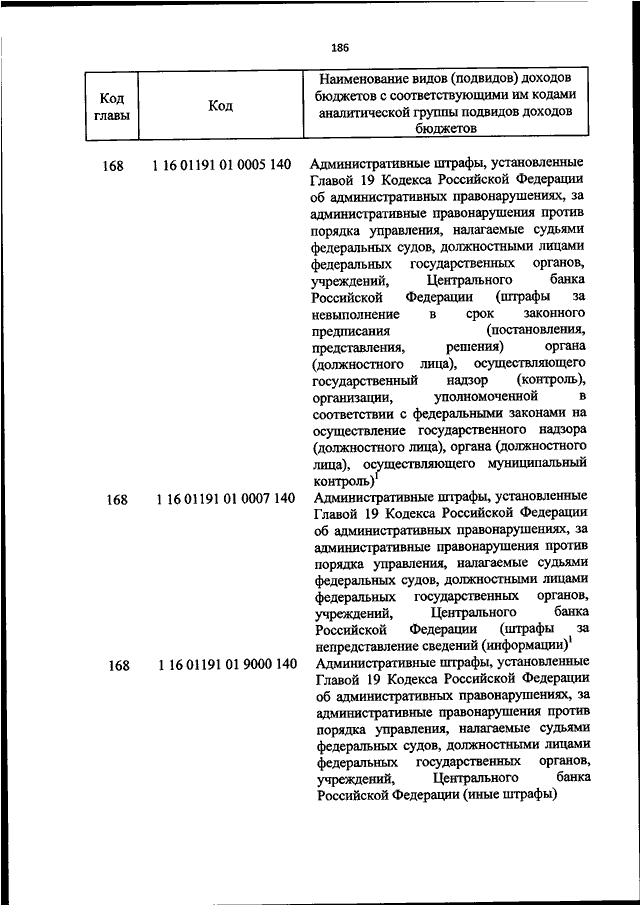 186

| Код главы | Код | Наименование видов (подвидов) доходов бюджетов с соответствующими им кодами аналитической группы подвидов доходов бюджетов |
|---|---|---|
| 168 | 1 16 01191 01 0005 140 | Административные штрафы, установленные Главой 19 Кодекса Российской Федерации об административных правонарушениях, за административные правонарушения против порядка управления, налагаемые судьями федеральных судов, должностными лицами федеральных государственных органов, учреждений, Центрального банка Российской Федерации (штрафы за невыполнение в срок законного предписания (постановления, представления, решения) органа (должностного лица), осуществляющего государственный надзор (контроль), организации, уполномоченной в соответствии с федеральными законами на осуществление государственного надзора (должностного лица), органа (должностного лица), осуществляющего муниципальный контроль)$^1$ |
| 168 | 1 16 01191 01 0007 140 | Административные штрафы, установленные Главой 19 Кодекса Российской Федерации об административных правонарушениях, за административные правонарушения против порядка управления, налагаемые судьями федеральных судов, должностными лицами федеральных государственных органов, учреждений, Центрального банка Российской Федерации (штрафы за непредставление сведений (информации)$^1$ |
| 168 | 1 16 01191 01 9000 140 | Административные штрафы, установленные Главой 19 Кодекса Российской Федерации об административных правонарушениях, за административные правонарушения против порядка управления, налагаемые судьями федеральных судов, должностными лицами федеральных государственных органов, учреждений, Центрального банка Российской Федерации (иные штрафы) |